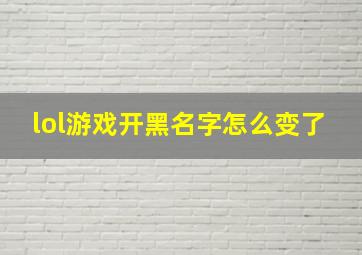 lol游戏开黑名字怎么变了